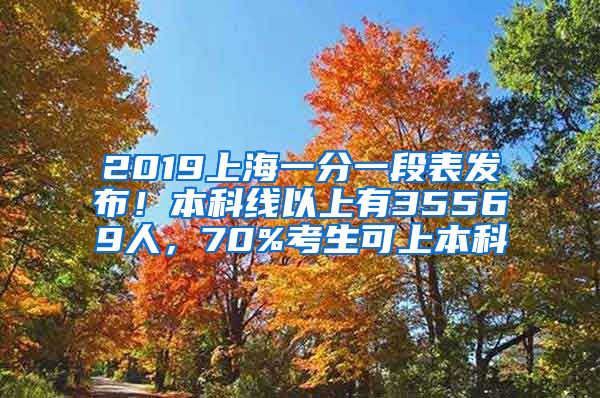 2019上海一分一段表发布！本科线以上有35569人，70%考生可上本科